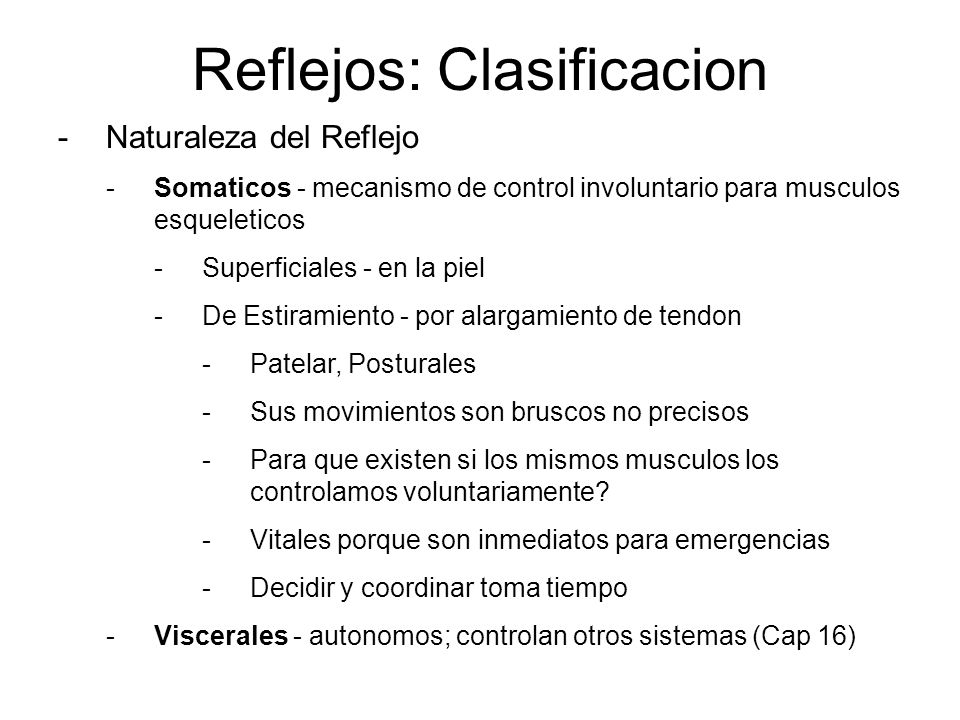 Reflejos: Clasificacion

- Naturaleza del Reflejo

- Somaticos - mecanismo de control involuntario para musculos esqueleticos

- Superficiales - en la piel

- De Estiramiento - por alargamiento de tendon

- Patelar, Posturales

- Sus movimientos son bruscos no precisos

- Para que existen si los mismos musculos los controlamos voluntariamente?

- Vitales porque son inmediatos para emergencias

- Decidir y coordinar toma tiempo

- Viscerales - autonomos; controlan otros sistemas (Cap 16)